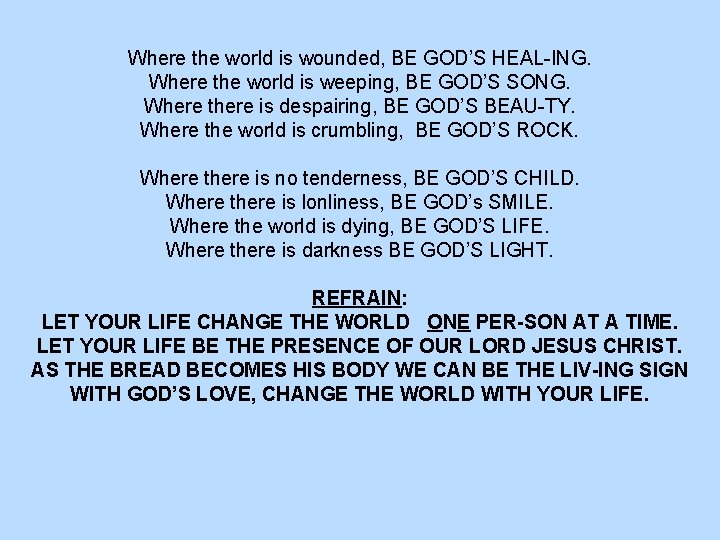 Where the world is wounded, BE GOD'S HEAL-ING.
Where the world is weeping, BE GOD'S SONG.
Where there is despairing, BE GOD'S BEAU-TY.
Where the world is crumbling, BE GOD'S ROCK.

Where there is no tenderness, BE GOD'S CHILD.
Where there is lonliness, BE GOD's SMILE.
Where the world is dying, BE GOD'S LIFE.
Where there is darkness BE GOD'S LIGHT.

REFRAIN:
LET YOUR LIFE CHANGE THE WORLD ONE PER-SON AT A TIME.
LET YOUR LIFE BE THE PRESENCE OF OUR LORD JESUS CHRIST.
AS THE BREAD BECOMES HIS BODY WE CAN BE THE LIV-ING SIGN
WITH GOD'S LOVE, CHANGE THE WORLD WITH YOUR LIFE.